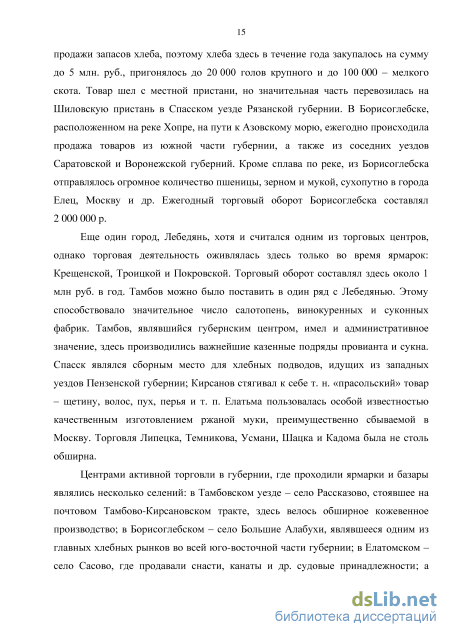 15

продажи запасов хлеба, поэтому хлеба здесь в течение года закупалось на сумму до 5 млн. руб., пригонялось до 20 000 голов крупного и до 100 000 – мелкого скота. Товар шел с местной пристани, но значительная часть перевозилась на Шиловскую пристань в Спасском уезде Рязанской губернии. В Борисоглебске, расположенном на реке Хопре, на пути к Азовскому морю, ежегодно происходила продажа товаров из южной части губернии, а также из соседних уездов Саратовской и Воронежской губерний. Кроме сплава по реке, из Борисоглебска отправлялось огромное количество пшеницы, зерном и мукой, сухопутно в города Елец, Москву и др. Ежегодный торговый оборот Борисоглебска составлял 2 000 000 р.

Еще один город, Лебедянь, хотя и считался одним из торговых центров, однако торговая деятельность оживлялась здесь только во время ярмарок: Крещенской, Троицкой и Покровской. Торговый оборот составлял здесь около 1 млн руб. в год. Тамбов можно было поставить в один ряд с Лебедянью. Этому способствовало значительное число салотопень, винокуренных и суконных фабрик. Тамбов, являвшийся губернским центром, имел и административное значение, здесь производились важнейшие казенные подряды провианта и сукна. Спасск являлся сборным место для хлебных подводов, идущих из западных уездов Пензенской губернии; Кирсанов стягивал к себе т. н. «прасольский» товар – щетину, волос, пух, перья и т. п. Елатьма пользовалась особой известностью качественным изготовлением ржаной муки, преимущественно сбываемой в Москву. Торговля Липецка, Темникова, Усмани, Шацка и Кадома была не столь обширна.

Центрами активной торговли в губернии, где проходили ярмарки и базары являлись несколько селений: в Тамбовском уезде – село Рассказово, стоявшее на почтовом Тамбово-Кирсановском тракте, здесь велось обширное кожевенное производство; в Борисоглебском – село Большие Алабухи, являвшееся одним из главных хлебных рынков во всей юго-восточной части губернии; в Елатомском – село Сасово, где продавали снасти, канаты и др. судовые принадлежности; а

dsLib.net
библиотека диссертаций